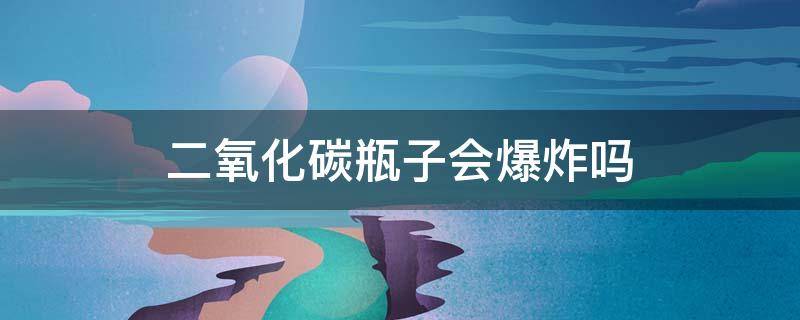 二氧化碳瓶子会爆炸吗